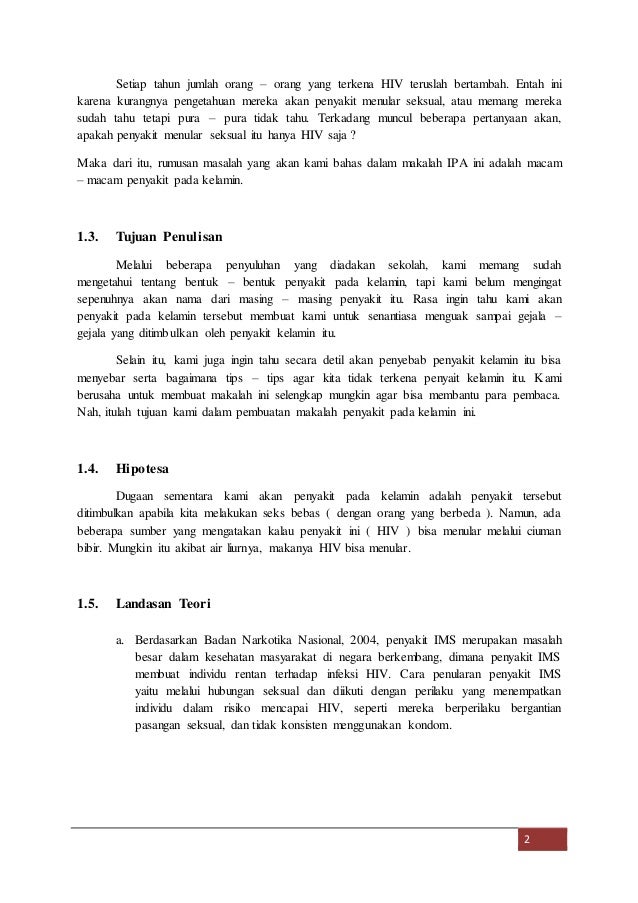 Setiap tahun jumlah orang – orang yang terkena HIV teruslah bertambah. Entah ini karena kurangnya pengetahuan mereka akan penyakit menular seksual, atau memang mereka sudah tahu tetapi pura – pura tidak tahu. Terkadang muncul beberapa pertanyaan akan, apakah penyakit menular seksual itu hanya HIV saja ?

Maka dari itu, rumusan masalah yang akan kami bahas dalam makalah IPA ini adalah macam – macam penyakit pada kelamin.

1.3. Tujuan Penulisan

Melalui beberapa penyuluhan yang diadakan sekolah, kami memang sudah mengetahui tentang bentuk – bentuk penyakit pada kelamin, tapi kami belum mengingat sepenuhnya akan nama dari masing – masing penyakit itu. Rasa ingin tahu kami akan penyakit pada kelamin tersebut membuat kami untuk senantiasa menguak sampai gejala – gejala yang ditimbulkan oleh penyakit kelamin itu.

Selain itu, kami juga ingin tahu secara detil akan penyebab penyakit kelamin itu bisa menyebar serta bagaimana tips – tips agar kita tidak terkena penyait kelamin itu. Kami berusaha untuk membuat makalah ini selengkap mungkin agar bisa membantu para pembaca. Nah, itulah tujuan kami dalam pembuatan makalah penyakit pada kelamin ini.

1.4. Hipotesa

Dugaan sementara kami akan penyakit pada kelamin adalah penyakit tersebut ditimbulkan apabila kita melakukan seks bebas ( dengan orang yang berbeda ). Namun, ada beberapa sumber yang mengatakan kalau penyakit ini ( HIV ) bisa menular melalui ciuman bibir. Mungkin itu akibat air liurnya, makanya HIV bisa menular.

1.5. Landasan Teori

a. Berdasarkan Badan Narkotika Nasional, 2004, penyakit IMS merupakan masalah besar dalam kesehatan masyarakat di negara berkembang, dimana penyakit IMS membuat individu rentan terhadap infeksi HIV. Cara penularan penyakit IMS yaitu melalui hubungan seksual dan diikuti dengan perilaku yang menempatkan individu dalam risiko mencapai HIV, seperti mereka berperilaku bergantian pasangan seksual, dan tidak konsisten menggunakan kondom.

2